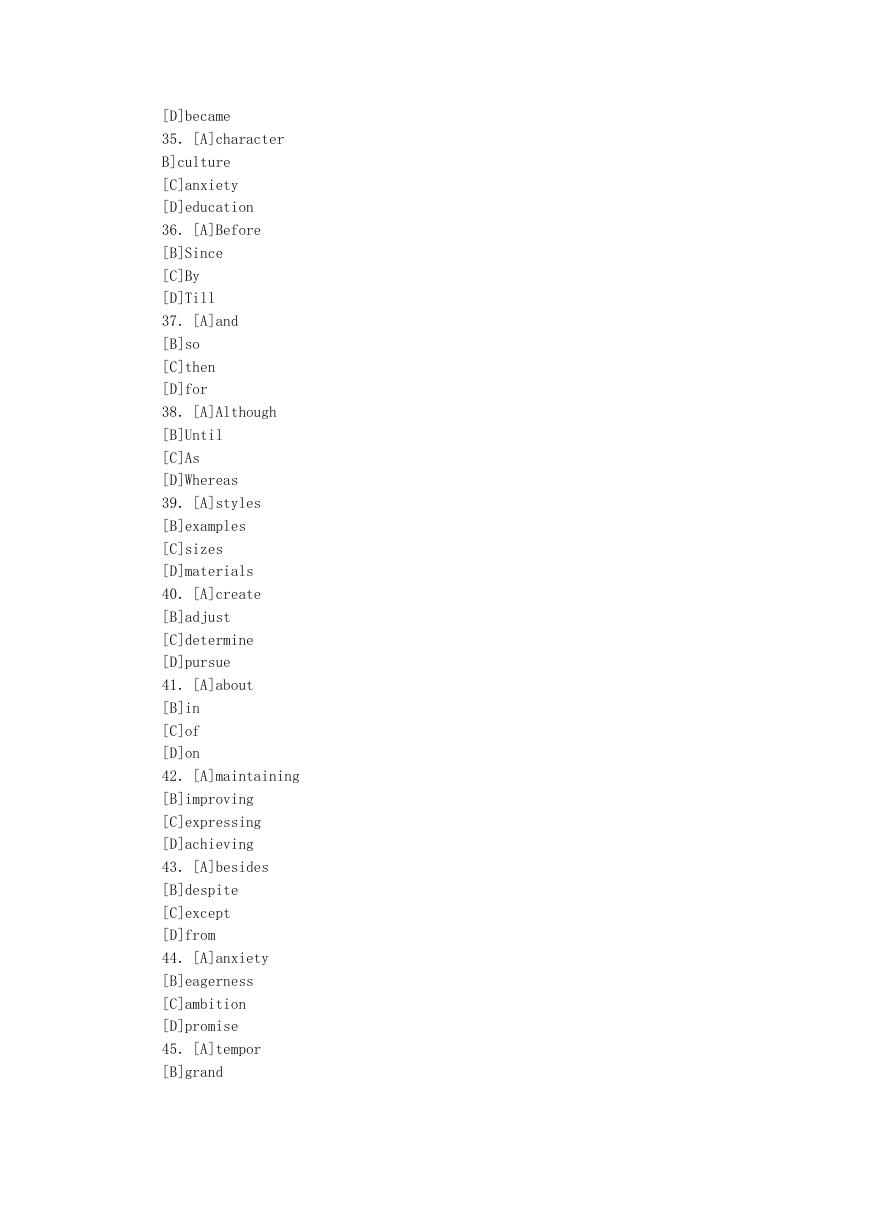 [D]became
35. [A]character
B]culture
[C]anxiety
[D]education
36. [A]Before
[B]Since
[C]By
[D]Till
37. [A]and
[B]so
[C]then
[D]for
38. [A]Although
[B]Until
[C]As
[D]Whereas
39. [A]styles
[B]examples
[C]sizes
[D]materials
40. [A]create
[B]adjust
[C]determine
[D]pursue
41. [A]about
[B]in
[C]of
[D]on
42. [A]maintaining
[B]improving
[C]expressing
[D]achieving
43. [A]besides
[B]despite
[C]except
[D]from
44. [A]anxiety
[B]eagerness
[C]ambition
[D]promise
45. [A]tempor
[B]grand